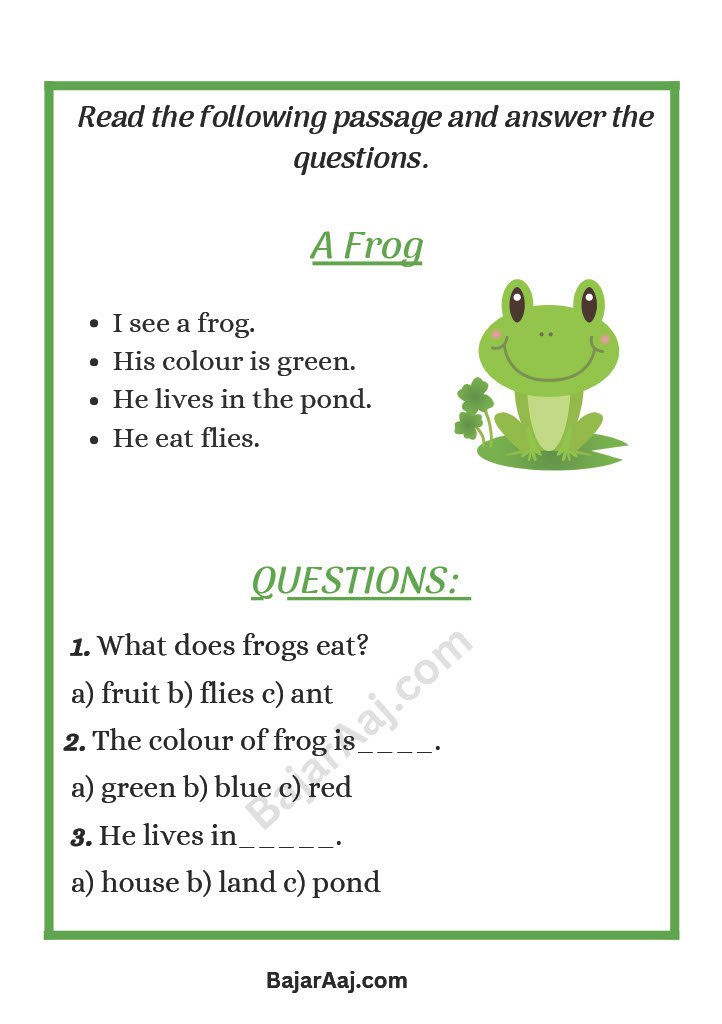 Read the following passage and answer the questions.

A Frog

- I see a frog.
- His colour is green.
- He lives in the pond.
- He eat flies.

QUESTIONS:

1. What does frogs eat?
a) fruit b) flies c) ant
2. The colour of frog is____.
a) green b) blue c) red
3. He lives in_____.
a) house b) land c) pond

BajarAaj.com

BajarAaj.com